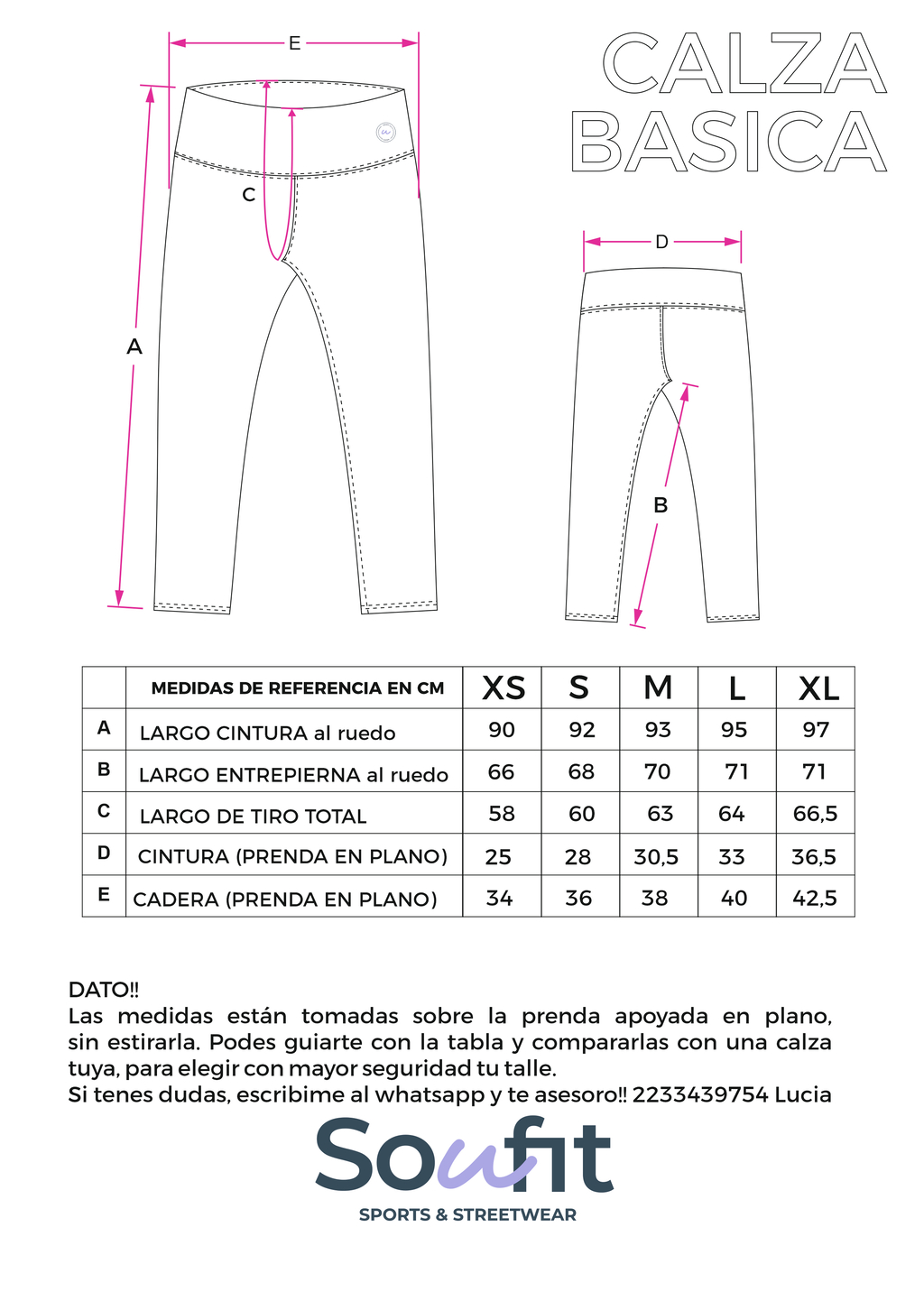 CALZA BASICA

E

C

A

D

B

|  | MEDIDAS DE REFERENCIA EN CM | XS | S | M | L | XL |
|---|---|---|---|---|---|---|
| A | LARGO CINTURA al ruedo | 90 | 92 | 93 | 95 | 97 |
| B | LARGO ENTREPIERNA al ruedo | 66 | 68 | 70 | 71 | 71 |
| C | LARGO DE TIRO TOTAL | 58 | 60 | 63 | 64 | 66,5 |
| D | CINTURA (PRENDA EN PLANO) | 25 | 28 | 30,5 | 33 | 36,5 |
| E | CADERA (PRENDA EN PLANO) | 34 | 36 | 38 | 40 | 42,5 |

DATO!!
Las medidas están tomadas sobre la prenda apoyada en plano, sin estirarla. Podes guiarte con la tabla y compararlas con una calza tuya, para elegir con mayor seguridad tu talle.
Si tenes dudas, escribime al whatsapp y te asesoro!! 2233439754 Lucia

Soufit
SPORTS & STREETWEAR